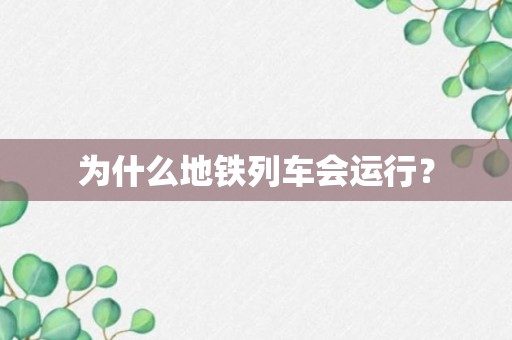 为什么地铁列车会运行？